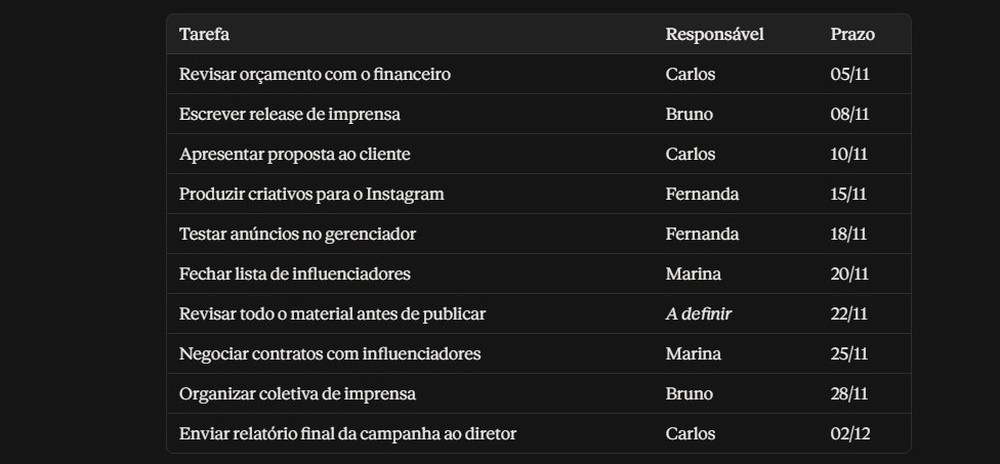 | Tarefa | Responsável | Prazo |
|---|---|---|
| Revisar orçamento com o financeiro | Carlos | 05/11 |
| Escrever release de imprensa | Bruno | 08/11 |
| Apresentar proposta ao cliente | Carlos | 10/11 |
| Produzir criativos para o Instagram | Fernanda | 15/11 |
| Testar anúncios no gerenciador | Fernanda | 18/11 |
| Fechar lista de influenciadores | Marina | 20/11 |
| Revisar todo o material antes de publicar | A definir | 22/11 |
| Negociar contratos com influenciadores | Marina | 25/11 |
| Organizar coletiva de imprensa | Bruno | 28/11 |
| Enviar relatório final da campanha ao diretor | Carlos | 02/12 |